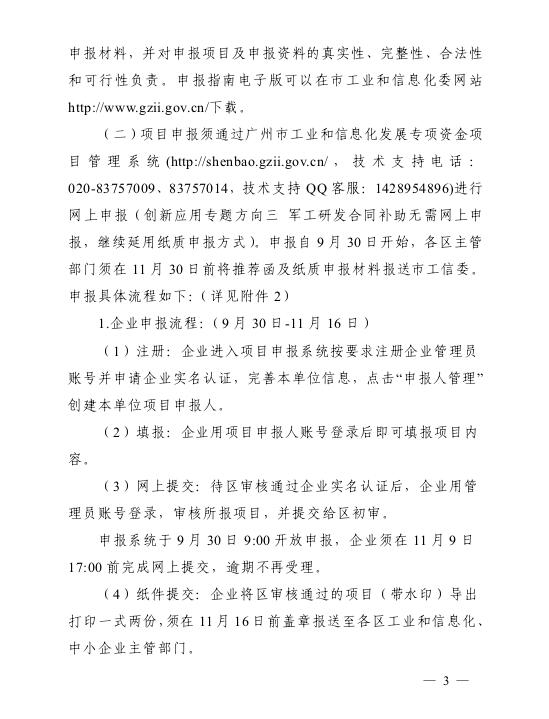 申报材料，并对申报项目及申报资料的真实性、完整性、合法性和可行性负责。申报指南电子版可以在市工业和信息化委网站 http://www.gzii.gov.cn/下载。

（二）项目申报须通过广州市工业和信息化发展专项资金项目管理系统 (http://shenbao.gzii.gov.cn/，技术支持电话：020-83757009、83757014、技术支持 QQ 客服：1428954896)进行网上申报（创新应用专题方向三 军工研发合同补助无需网上申报，继续延用纸质申报方式）。申报自 9 月 30 日开始，各区主管部门须在 11 月 30 日前将推荐函及纸质申报材料报送市工信委。申报具体流程如下:（详见附件 2）

1.企业申报流程:（9 月 30 日-11 月 16 日）

（1）注册：企业进入项目申报系统按要求注册企业管理员账号并申请企业实名认证，完善本单位信息，点击“申报人管理”创建本单位项目申报人。

（2）填报：企业用项目申报人账号登录后即可填报项目内容。

（3）网上提交：待区审核通过企业实名认证后，企业用管理员账号登录，审核所报项目，并提交给区初审。

申报系统于 9 月 30 日 9:00 开放申报，企业须在 11 月 9 日 17:00 前完成网上提交，逾期不再受理。

（4）纸件提交：企业将区审核通过的项目（带水印）导出打印一式两份，须在 11 月 16 日前盖章报送至各区工业和信息化、中小企业主管部门。

— 3 —